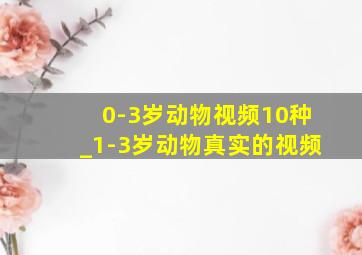 0-3岁动物视频10种
_1-3岁动物真实的视频